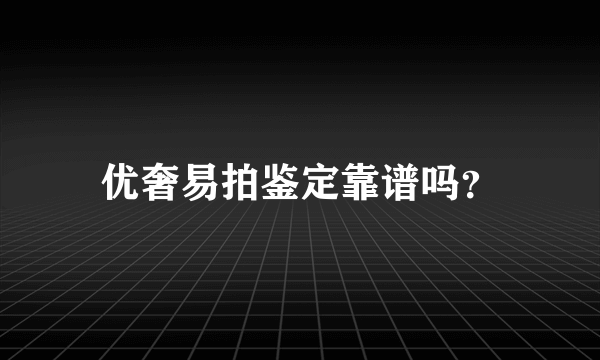 优奢易拍鉴定靠谱吗?